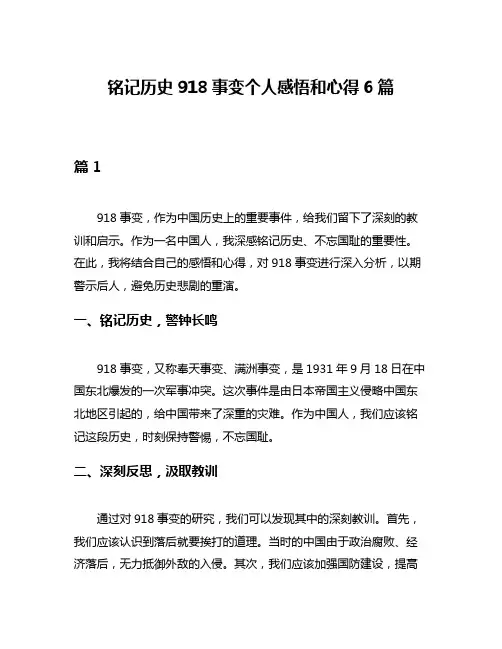 铭记历史 918 事变个人感悟和心得 6 篇

篇 1

918 事变，作为中国历史上的重要事件，给我们留下了深刻的教训和启示。作为一名中国人，我深感铭记历史、不忘国耻的重要性。在此，我将结合自己的感悟和心得，对 918 事变进行深入分析，以期警示后人，避免历史悲剧的重演。

一、铭记历史，警钟长鸣

918 事变，又称奉天事变、满洲事变，是 1931 年 9 月 18 日在中国东北爆发的一次军事冲突。这次事件是由日本帝国主义侵略中国东北地区引起的，给中国带来了深重的灾难。作为中国人，我们应该铭记这段历史，时刻保持警惕，不忘国耻。

二、深刻反思，汲取教训

通过对 918 事变的研究，我们可以发现其中的深刻教训。首先，我们应该认识到落后就要挨打的道理。当时的中国由于政治腐败、经济落后，无力抵御外敌的入侵。其次，我们应该加强国防建设，提高